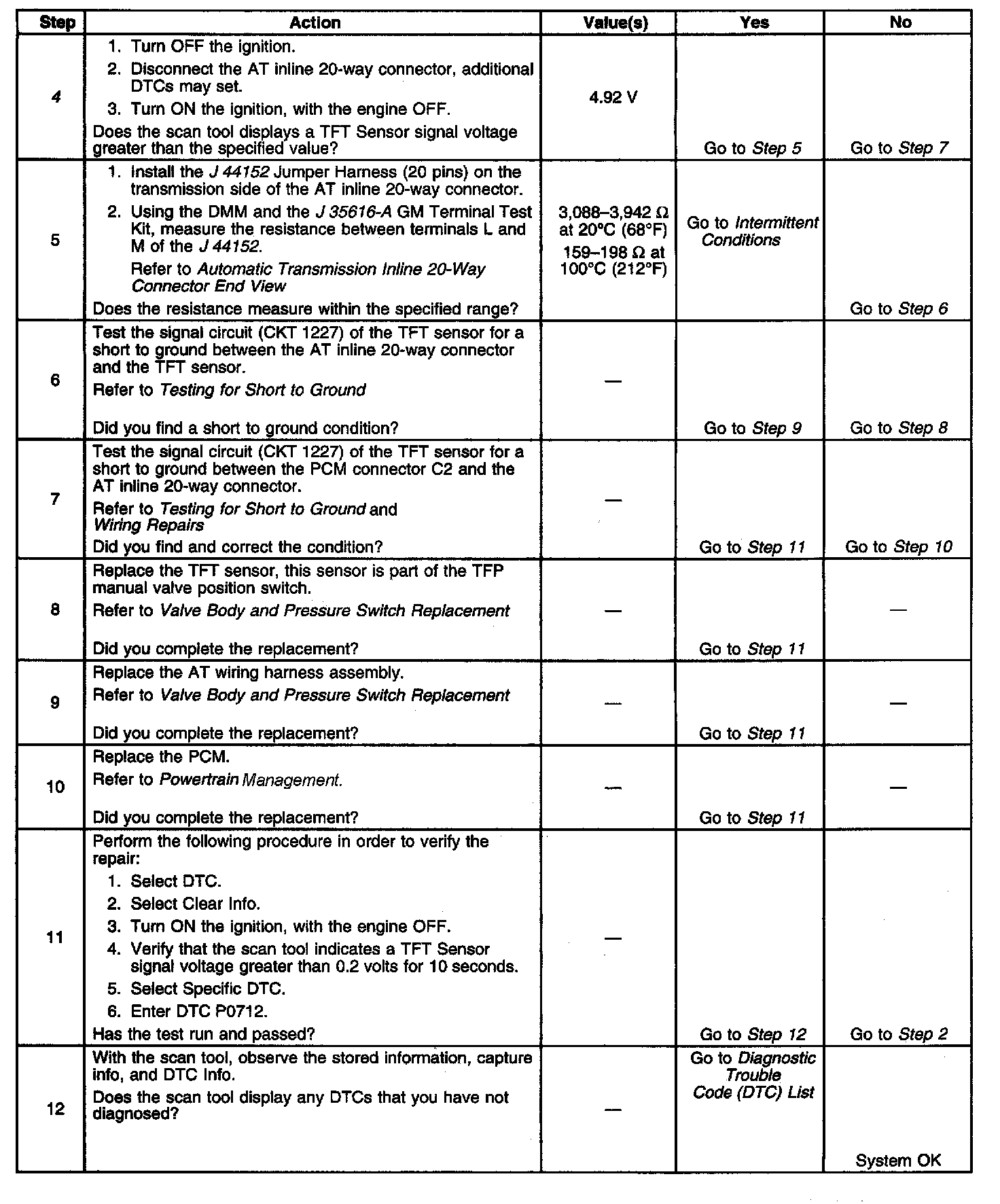 | Step | Action | Value(s) | Yes | No |
|---|---|---|---|---|
| 4 | 1. Turn OFF the ignition. 2. Disconnect the AT inline 20-way connector, additional DTCs may set. 3. Turn ON the ignition, with the engine OFF. Does the scan tool displays a TFT Sensor signal voltage greater than the specified value? | 4.92 V | Go to Step 5 | Go to Step 7 |
| 5 | 1. Install the J 44152 Jumper Harness (20 pins) on the transmission side of the AT inline 20-way connector. 2. Using the DMM and the J 35616-A GM Terminal Test Kit, measure the resistance between terminals L and M of the J 44152. Refer to Automatic Transmission Inline 20-Way Connector End View Does the resistance measure within the specified range? | 3,088–3,942 Ω at 20°C (68°F) 159–198 Ω at 100°C (212°F) | Go to Intermittent Conditions | Go to Step 6 |
| 6 | Test the signal circuit (CKT 1227) of the TFT sensor for a short to ground between the AT inline 20-way connector and the TFT sensor. Refer to Testing for Short to Ground Did you find a short to ground condition? | — | Go to Step 9 | Go to Step 8 |
| 7 | Test the signal circuit (CKT 1227) of the TFT sensor for a short to ground between the PCM connector C2 and the AT inline 20-way connector. Refer to Testing for Short to Ground and Wiring Repairs Did you find and correct the condition? | — | Go to Step 11 | Go to Step 10 |
| 8 | Replace the TFT sensor, this sensor is part of the TFP manual valve position switch. Refer to Valve Body and Pressure Switch Replacement Did you complete the replacement? | — | Go to Step 11 | — |
| 9 | Replace the AT wiring harness assembly. Refer to Valve Body and Pressure Switch Replacement Did you complete the replacement? | — | Go to Step 11 | — |
| 10 | Replace the PCM. Refer to Powertrain Management. Did you complete the replacement? | — | Go to Step 11 | — |
| 11 | Perform the following procedure in order to verify the repair: 1. Select DTC. 2. Select Clear Info. 3. Turn ON the ignition, with the engine OFF. 4. Verify that the scan tool indicates a TFT Sensor signal voltage greater than 0.2 volts for 10 seconds. 5. Select Specific DTC. 6. Enter DTC P0712. Has the test run and passed? | — | Go to Step 12 | Go to Step 2 |
| 12 | With the scan tool, observe the stored information, capture info, and DTC Info. Does the scan tool display any DTCs that you have not diagnosed? | — | Go to Diagnostic Trouble Code (DTC) List | System OK |